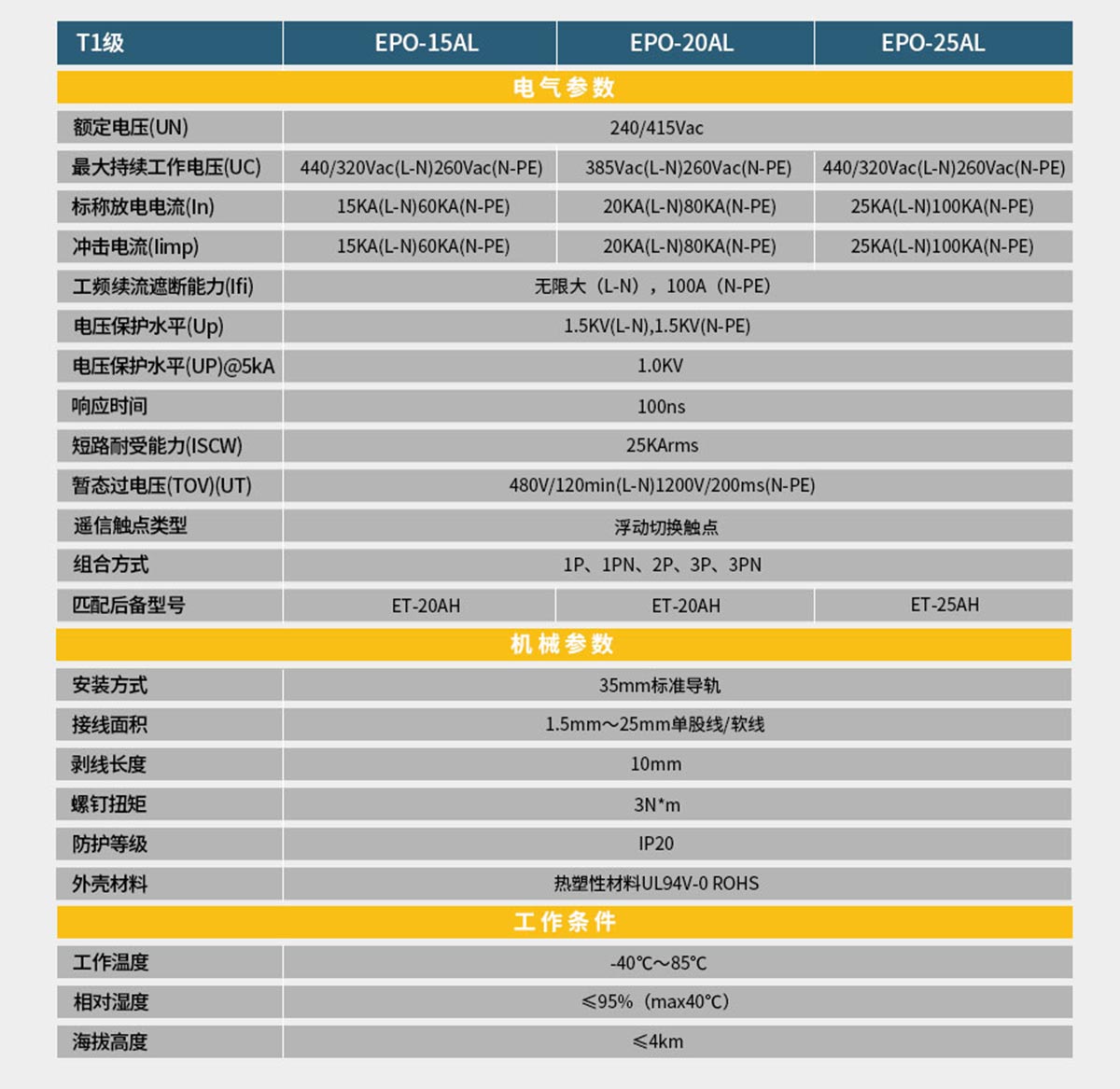 | T1级 | EPO-15AL | EPO-20AL | EPO-25AL |
|---|---|---|---|
| 电气参数 | | | |
| 额定电压(UN) | 240/415Vac | | |
| 最大持续工作电压(UC) | 440/320Vac(L-N)260Vac(N-PE) | 385Vac(L-N)260Vac(N-PE) | 440/320Vac(L-N)260Vac(N-PE) |
| 标称放电电流(In) | 15KA(L-N)60KA(N-PE) | 20KA(L-N)80KA(N-PE) | 25KA(L-N)100KA(N-PE) |
| 冲击电流(Iimp) | 15KA(L-N)60KA(N-PE) | 20KA(L-N)80KA(N-PE) | 25KA(L-N)100KA(N-PE) |
| 工频续流遮断能力(Ifi) | 无限大（L-N），100A（N-PE） | | |
| 电压保护水平(Up) | 1.5KV(L-N),1.5KV(N-PE) | | |
| 电压保护水平(UP)@5kA | 1.0KV | | |
| 响应时间 | 100ns | | |
| 短路耐受能力(ISCW) | 25KArms | | |
| 暂态过电压(TOV)(UT) | 480V/120min(L-N)1200V/200ms(N-PE) | | |
| 遥信触点类型 | 浮动切换触点 | | |
| 组合方式 | 1P、1PN、2P、3P、3PN | | |
| 匹配后备型号 | ET-20AH | ET-20AH | ET-25AH |
| 机械参数 | | | |
| 安装方式 | 35mm标准导轨 | | |
| 接线面积 | 1.5mm～25mm单股线/软线 | | |
| 剥线长度 | 10mm | | |
| 螺钉扭矩 | 3N*m | | |
| 防护等级 | IP20 | | |
| 外壳材料 | 热塑性材料UL94V-0 ROHS | | |
| 工作条件 | | | |
| 工作温度 | -40℃～85℃ | | |
| 相对湿度 | ≤95%（max40℃） | | |
| 海拔高度 | ≤4km | | |